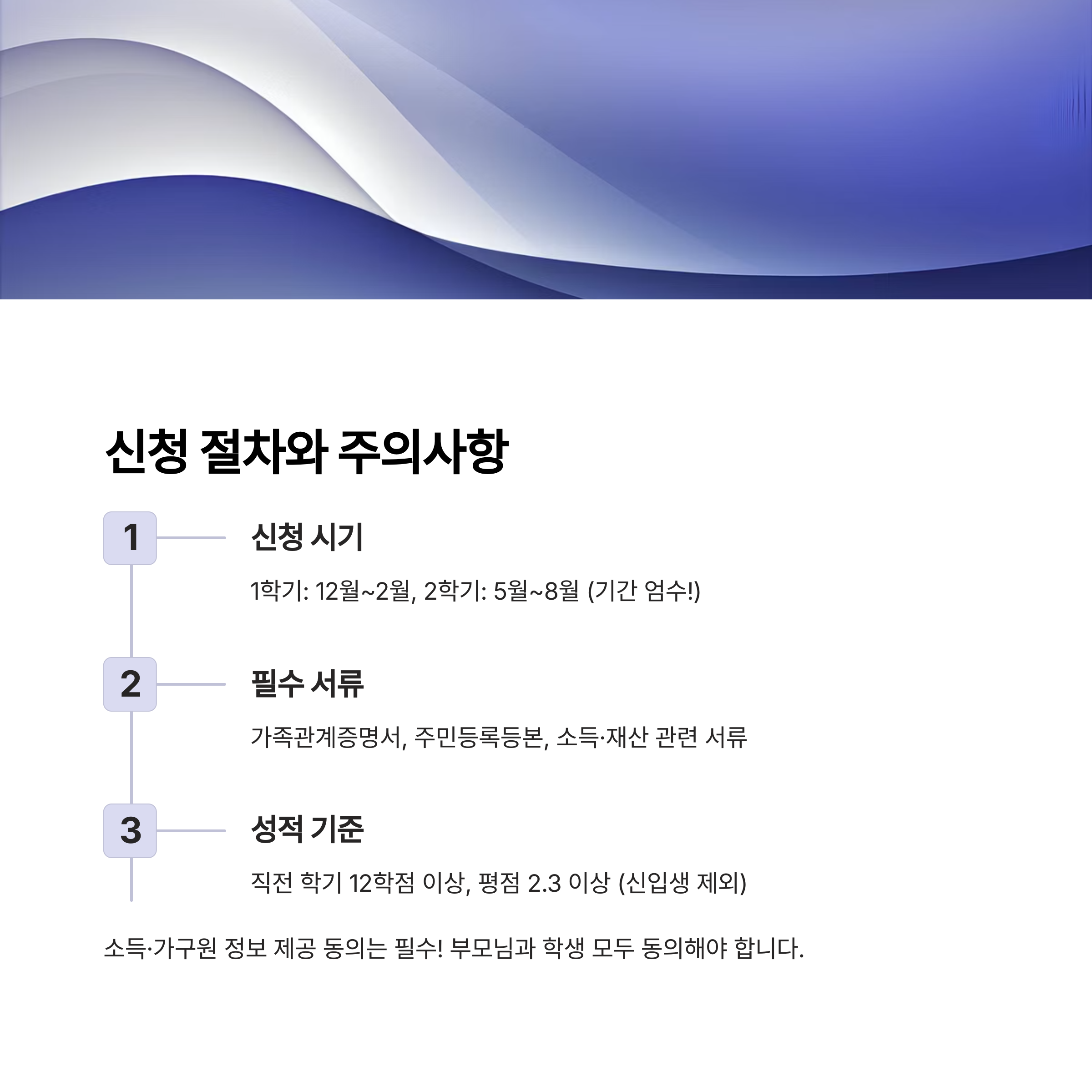 신청 절차와 주의사항

1

신청 시기

1학기: 12월~2월, 2학기: 5월~8월 (기간 엄수!)

2

필수 서류

가족관계증명서, 주민등록등본, 소득·재산 관련 서류

3

성적 기준

직전 학기 12학점 이상, 평점 2.3 이상 (신입생 제외)

소득·가구원 정보 제공 동의는 필수! 부모님과 학생 모두 동의해야 합니다.